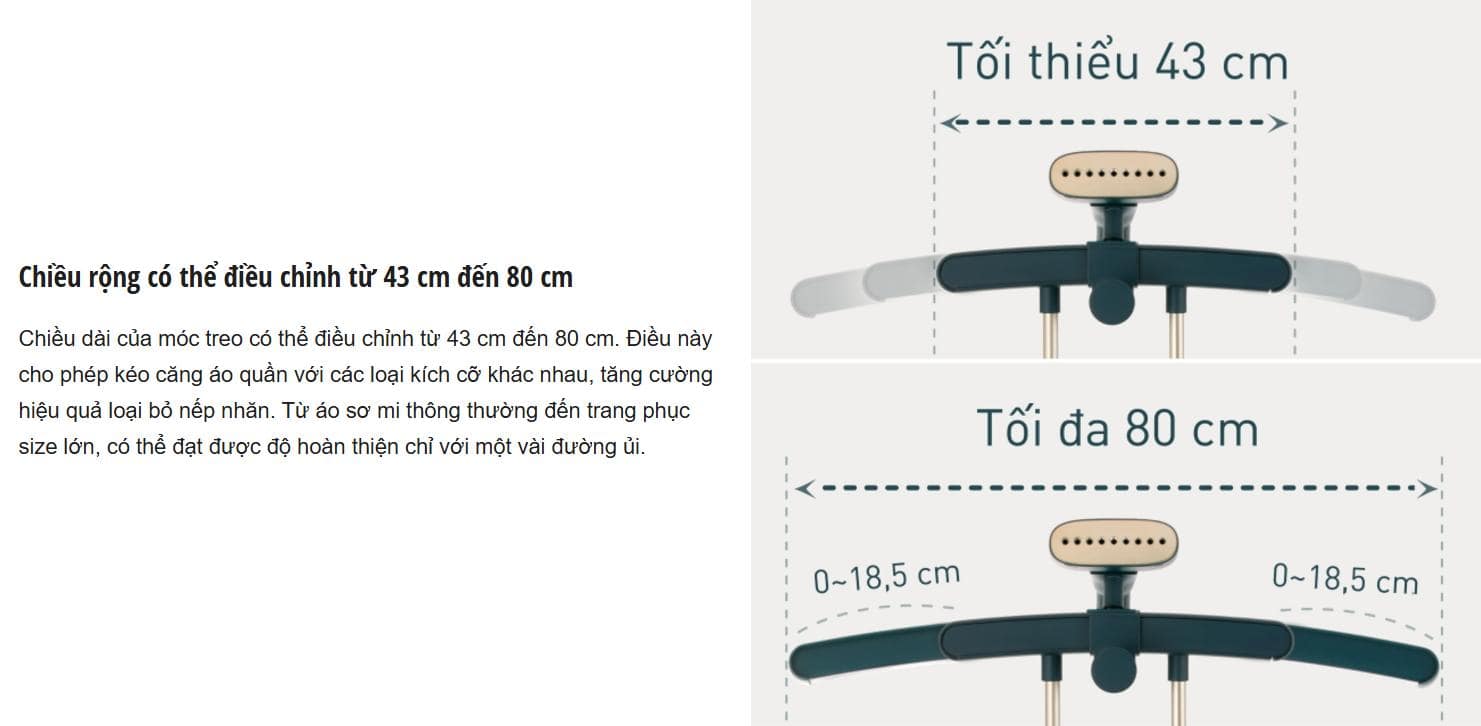 Chiều rộng có thể điều chỉnh từ 43 cm đến 80 cm

Chiều dài của móc treo có thể điều chỉnh từ 43 cm đến 80 cm. Điều này cho phép kéo căng áo quần với các loại kích cỡ khác nhau, tăng cường hiệu quả loại bỏ nếp nhăn. Từ áo sơ mi thông thường đến trang phục size lớn, có thể đạt được độ hoàn thiện chỉ với một vài đường ủi.

Tối thiểu 43 cm

Tối đa 80 cm

0~18,5 cm

0~18,5 cm